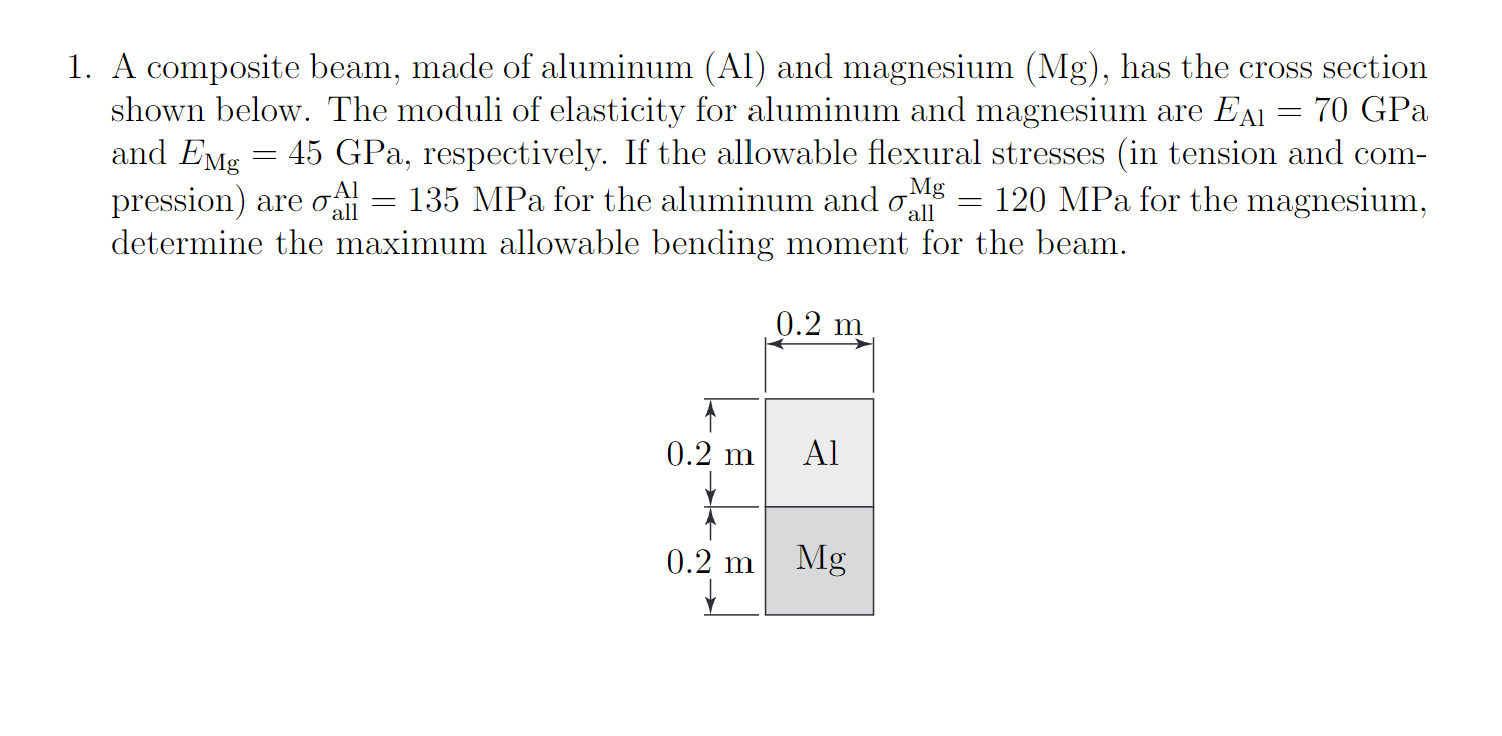 1. A composite beam, made of aluminum (Al) and magnesium (Mg), has the cross section shown below. The moduli of elasticity for aluminum and magnesium are $E_{\text{Al}} = 70$ GPa and $E_{\text{Mg}} = 45$ GPa, respectively. If the allowable flexural stresses (in tension and compression) are $\sigma_{\text{all}}^{\text{Al}} = 135$ MPa for the aluminum and $\sigma_{\text{all}}^{\text{Mg}} = 120$ MPa for the magnesium, determine the maximum allowable bending moment for the beam.

0.2 m

0.2 m
Al

0.2 m
Mg